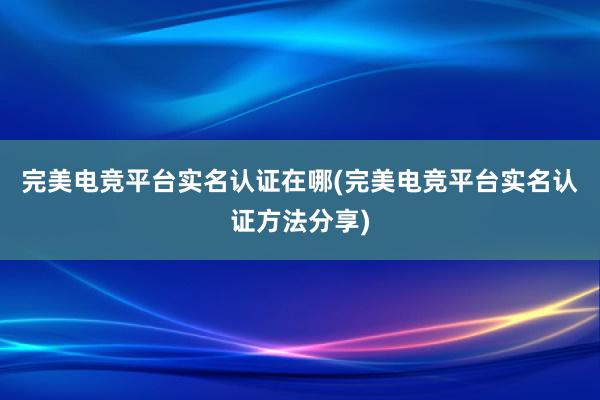 完美电竞平台实名认证在哪(完美电竞平台实名认证方法分享)